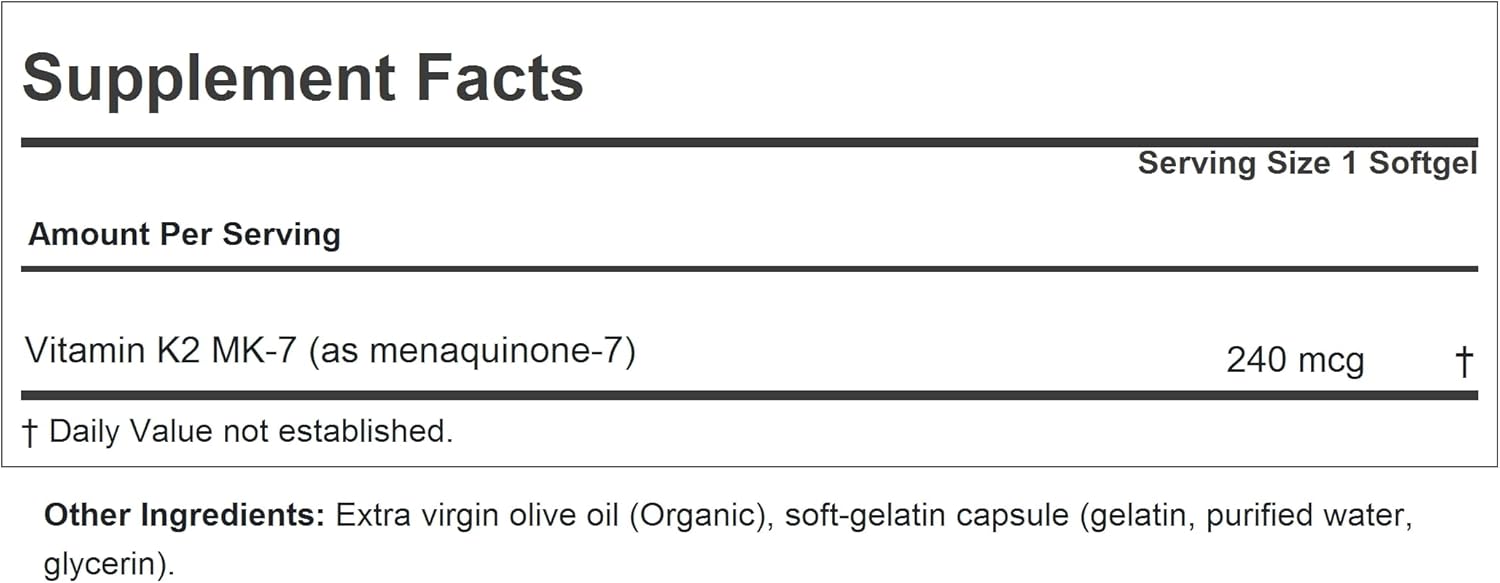 Supplement Facts

Serving Size 1 Softgel

Amount Per Serving

Vitamin K2 MK-7 (as menaquinone-7) 240 mcg †

† Daily Value not established.

Other Ingredients: Extra virgin olive oil (Organic), soft-gelatin capsule (gelatin, purified water, glycerin).